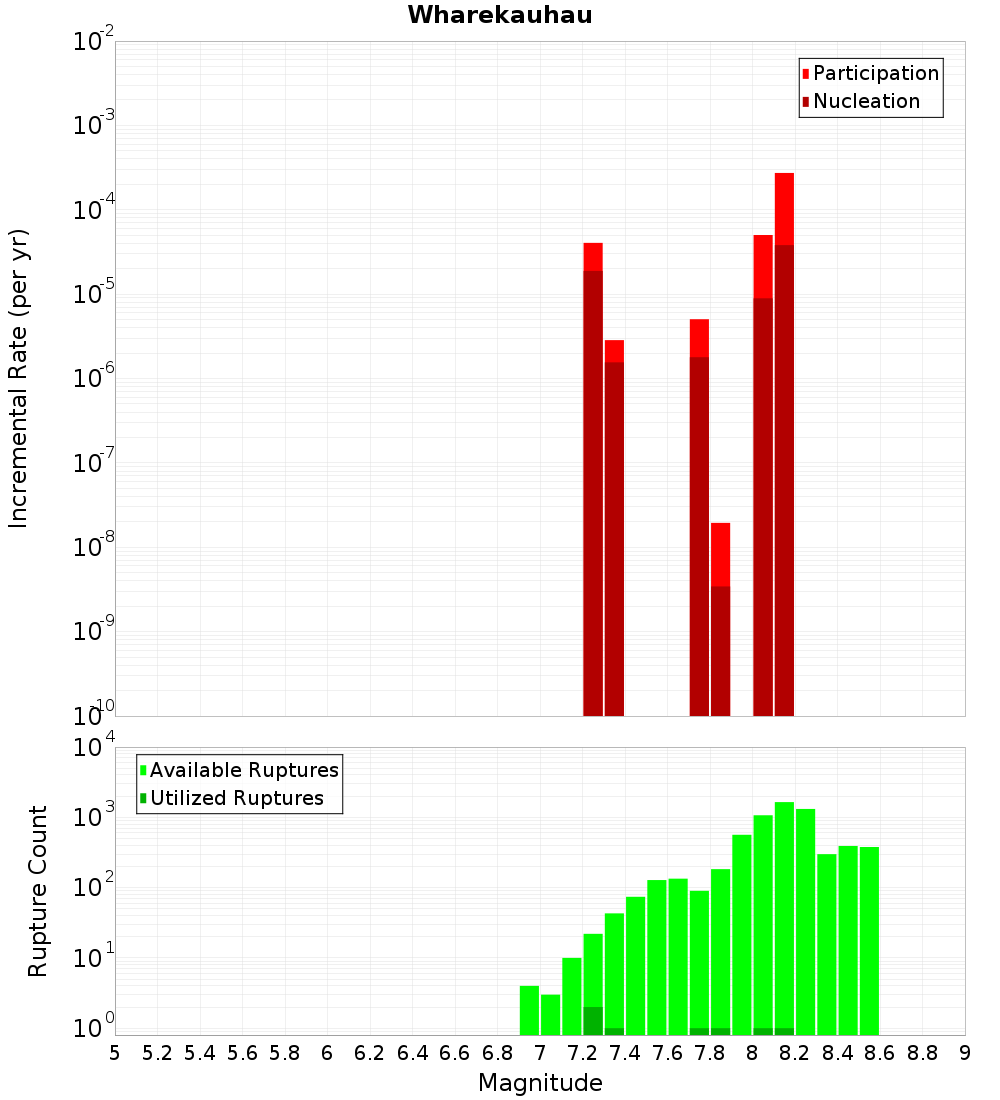 Wharekauhau

Participation
Nucleation

Incremental Rate (per yr)

$10^{-2}$
$10^{-3}$
$10^{-4}$
$10^{-5}$
$10^{-6}$
$10^{-7}$
$10^{-8}$
$10^{-9}$
$10^{-10}$

Available Ruptures
Utilized Ruptures

Rupture Count

$10^{4}$
$10^{3}$
$10^{2}$
$10^{1}$
$10^{0}$

5 5.2 5.4 5.6 5.8 6 6.2 6.4 6.6 6.8 7 7.2 7.4 7.6 7.8 8 8.2 8.4 8.6 8.8 9

Magnitude